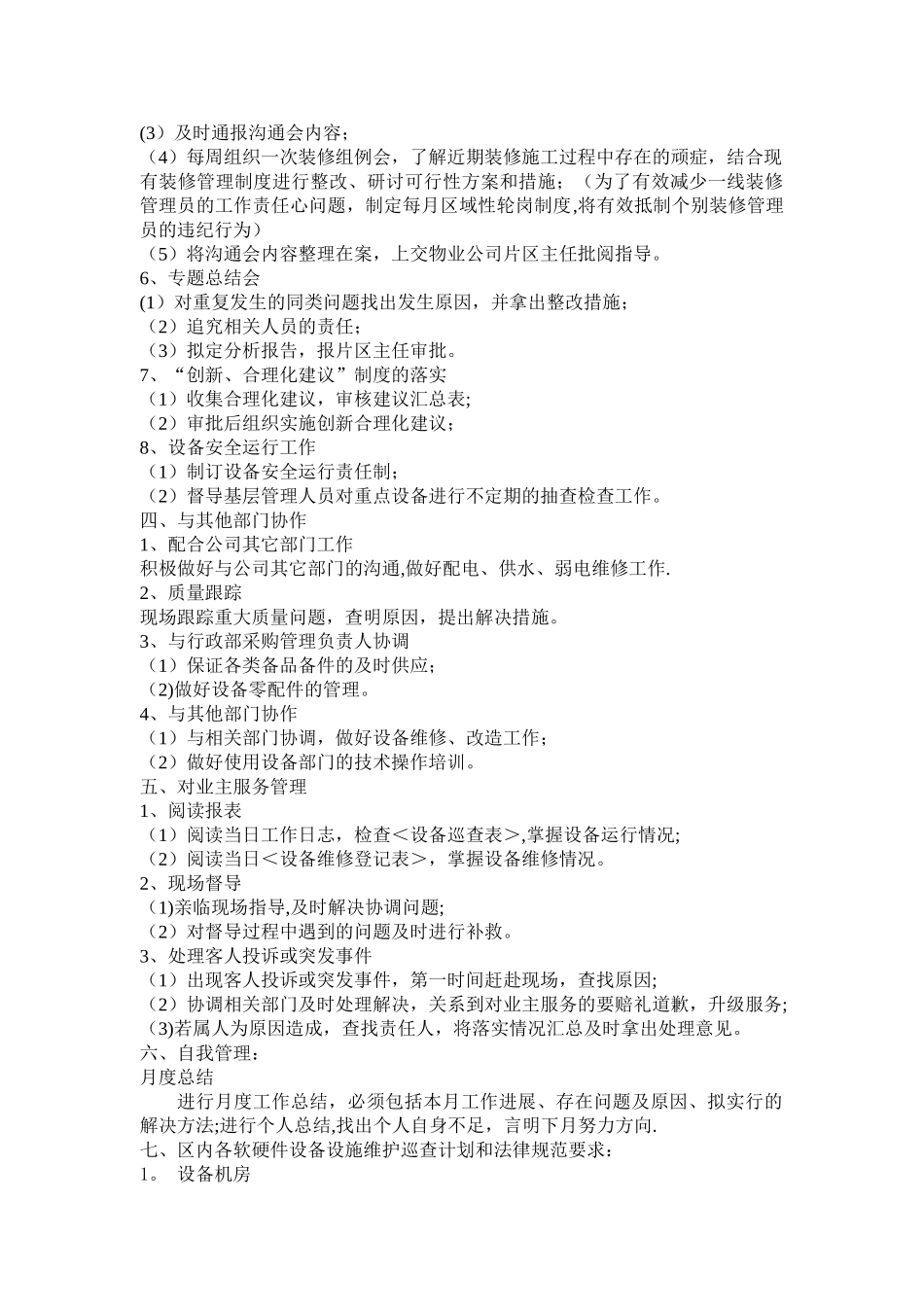 (3）及时通报沟通会内容；
（4）每周组织一次装修组例会，了解近期装修施工过程中存在的顽症，结合现有装修管理制度进行整改、研讨可行性方案和措施；（为了有效减少一线装修管理员的工作责任心问题，制定每月区域性轮岗制度,将有效抵制个别装修管理员的违纪行为）
（5）将沟通会内容整理在案，上交物业公司片区主任批阅指导。
6、专题总结会
(1）对重复发生的同类问题找出发生原因，并拿出整改措施；
（2）追究相关人员的责任；
（3）拟定分析报告，报片区主任审批。
7、“创新、合理化建议”制度的落实
（1）收集合理化建议，审核建议汇总表;
（2）审批后组织实施创新合理化建议；
8、设备安全运行工作
（1）制订设备安全运行责任制；
（2）督导基层管理人员对重点设备进行不定期的抽查检查工作。
四、与其他部门协作
1、配合公司其它部门工作
积极做好与公司其它部门的沟通,做好配电、供水、弱电维修工作.
2、质量跟踪
现场跟踪重大质量问题，查明原因，提出解决措施。
3、与行政部采购管理负责人协调
（1）保证各类备品备件的及时供应；
(2)做好设备零配件的管理。
4、与其他部门协作
（1）与相关部门协调，做好设备维修、改造工作；
（2）做好使用设备部门的技术操作培训。
五、对业主服务管理
1、阅读报表
（1）阅读当日工作日志，检查＜设备巡查表＞,掌握设备运行情况;
（2）阅读当日＜设备维修登记表＞，掌握设备维修情况。
2、现场督导
(1)亲临现场指导,及时解决协调问题;
（2）对督导过程中遇到的问题及时进行补救。
3、处理客人投诉或突发事件
（1）出现客人投诉或突发事件，第一时间赶赴现场，查找原因;
（2）协调相关部门及时处理解决，关系到对业主服务的要赔礼道歉，升级服务;
(3)若属人为原因造成，查找责任人，将落实情况汇总及时拿出处理意见。
六、自我管理：
月度总结
进行月度工作总结，必须包括本月工作进展、存在问题及原因、拟实行的解决方法;进行个人总结,找出个人自身不足，言明下月努力方向.
七、区内各软硬件设备设施维护巡查计划和法律规范要求：
1。 设备机房